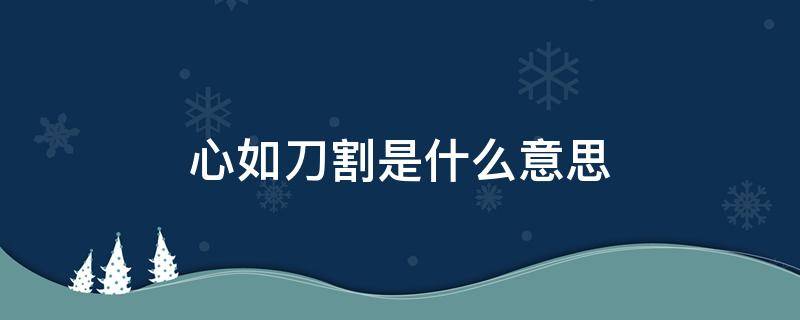 心如刀割是什么意思